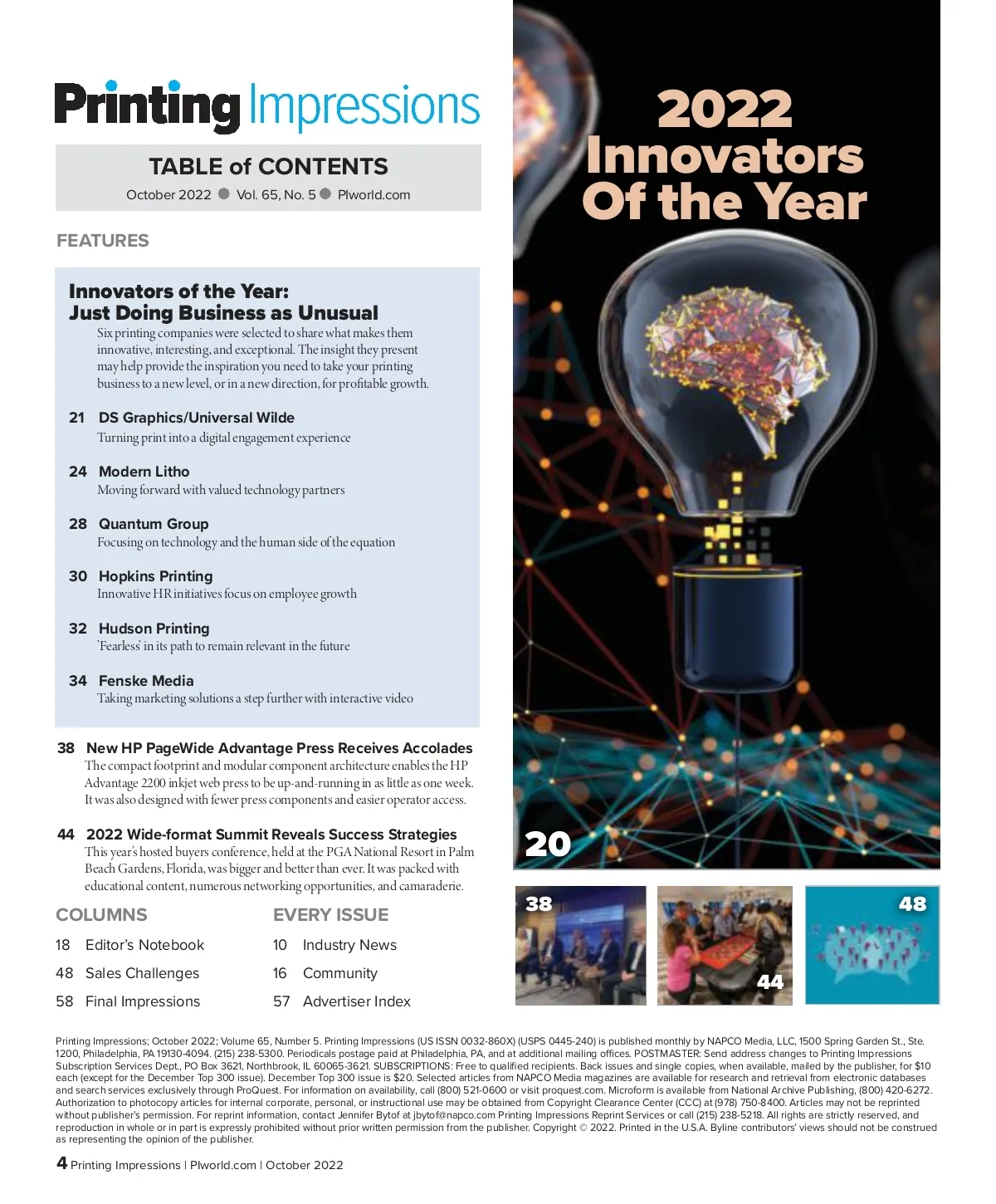 Printing Impressions

TABLE of CONTENTS

October 2022 ● Vol. 65, No. 5 ● PIworld.com

FEATURES

Innovators of the Year: Just Doing Business as Unusual

Six printing companies were selected to share what makes them innovative, interesting, and exceptional. The insight they present may help provide the inspiration you need to take your printing business to a new level, or in a new direction, for profitable growth.

21 DS Graphics/Universal Wilde
Turning print into a digital engagement experience

24 Modern Litho
Moving forward with valued technology partners

28 Quantum Group
Focusing on technology and the human side of the equation

30 Hopkins Printing
Innovative HR initiatives focus on employee growth

32 Hudson Printing
'Fearless' in its path to remain relevant in the future

34 Fenske Media
Taking marketing solutions a step further with interactive video

38 New HP PageWide Advantage Press Receives Accolades
The compact footprint and modular component architecture enables the HP Advantage 2200 inkjet web press to be up-and-running in as little as one week. It was also designed with fewer press components and easier operator access.

44 2022 Wide-format Summit Reveals Success Strategies
This year's hosted buyers conference, held at the PGA National Resort in Palm Beach Gardens, Florida, was bigger and better than ever. It was packed with educational content, numerous networking opportunities, and camaraderie.

COLUMNS

18 Editor's Notebook
48 Sales Challenges
58 Final Impressions

EVERY ISSUE

10 Industry News
16 Community
57 Advertiser Index

2022 Innovators Of the Year

20

38

44

48

Printing Impressions; October 2022; Volume 65, Number 5. Printing Impressions (US ISSN 0032-860X) (USPS 0445-240) is published monthly by NAPCO Media, LLC, 1500 Spring Garden St., Ste. 1200, Philadelphia, PA 19130-4094. (215) 238-5300. Periodicals postage paid at Philadelphia, PA, and at additional mailing offices. POSTMASTER: Send address changes to Printing Impressions Subscription Services Dept., PO Box 3621, Northbrook, IL 60065-3621. SUBSCRIPTIONS: Free to qualified recipients. Back issues and single copies, when available, mailed by the publisher, for $10 each (except for the December Top 300 issue). December Top 300 issue is $20. Selected articles from NAPCO Media magazines are available for research and retrieval from electronic databases and search services exclusively through ProQuest. For information on availability, call (800) 521-0600 or visit proquest.com. Microform is available from National Archive Publishing, (800) 420-6272. Authorization to photocopy articles for internal corporate, personal, or instructional use may be obtained from Copyright Clearance Center (CCC) at (978) 750-8400. Articles may not be reprinted without publisher's permission. For reprint information, contact Jennifer Bytof at jbytof@napco.com Printing Impressions Reprint Services or call (215) 238-5218. All rights are strictly reserved, and reproduction in whole or in part is expressly prohibited without prior written permission from the publisher. Copyright © 2022. Printed in the U.S.A. Byline contributors' views should not be construed as representing the opinion of the publisher.

4 Printing Impressions | PIworld.com | October 2022